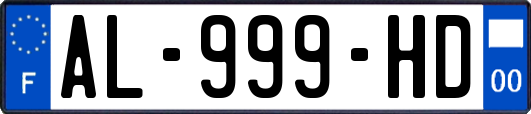 F
AL-999-HD
00